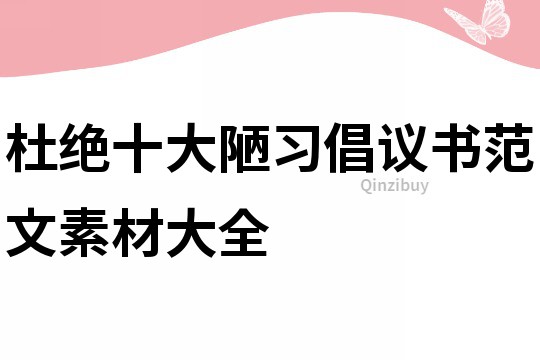 杜绝十大陋习倡议书范文素材大全

Qinzibuy